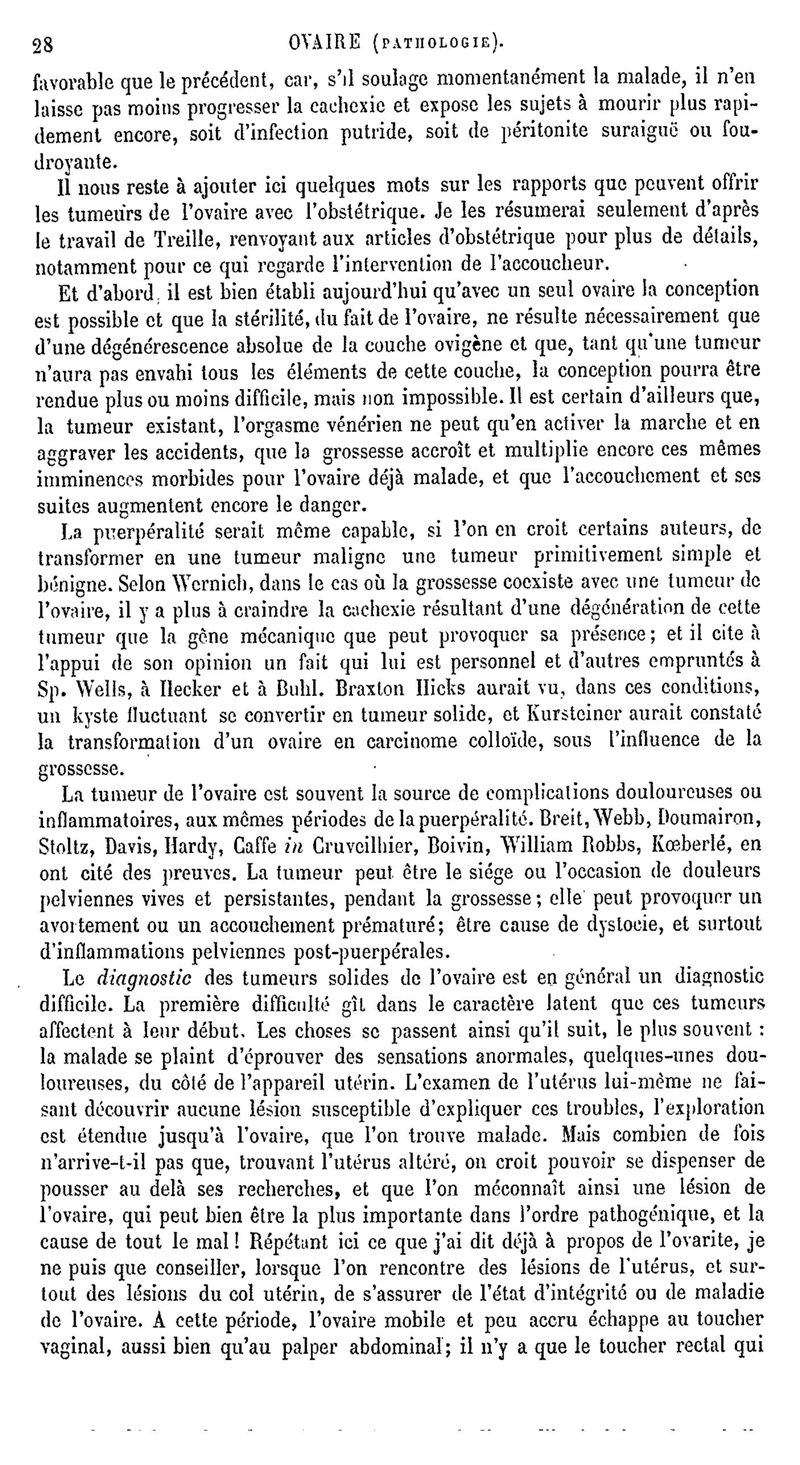 28 OVAIRE (PATHOLOGIE).

favorable que le précédent, car, s'il soulage momentanément la malade, il n'en laisse pas moins progresser la cachexie et expose les sujets à mourir plus rapidement encore, soit d'infection putride, soit de péritonite suraiguë ou foudroyante.

Il nous reste à ajouter ici quelques mots sur les rapports que peuvent offrir les tumeurs de l'ovaire avec l'obstétrique. Je les résumerai seulement d'après le travail de Treille, renvoyant aux articles d'obstétrique pour plus de détails, notamment pour ce qui regarde l'intervention de l'accoucheur.

Et d'abord, il est bien établi aujourd'hui qu'avec un seul ovaire la conception est possible et que la stérilité, du fait de l'ovaire, ne résulte nécessairement que d'une dégénérescence absolue de la couche ovigène et que, tant qu'une tumeur n'aura pas envahi tous les éléments de cette couche, la conception pourra être rendue plus ou moins difficile, mais non impossible. Il est certain d'ailleurs que, la tumeur existant, l'orgasme vénérien ne peut qu'en activer la marche et en aggraver les accidents, que la grossesse accroît et multiplie encore ces mêmes imminences morbides pour l'ovaire déjà malade, et que l'accouchement et ses suites augmentent encore le danger.

La puerpéralité serait même capable, si l'on en croit certains auteurs, de transformer en une tumeur maligne une tumeur primitivement simple et bénigne. Selon Wernich, dans le cas où la grossesse coexiste avec une tumeur de l'ovaire, il y a plus à craindre la cachexie résultant d'une dégénération de cette tumeur que la gêne mécanique que peut provoquer sa présence; et il cite à l'appui de son opinion un fait qui lui est personnel et d'autres empruntés à Sp. Wells, à Hecker et à Buhl. Braxton Hicks aurait vu, dans ces conditions, un kyste fluctuant se convertir en tumeur solide, et Kursteiner aurait constaté la transformation d'un ovaire en carcinome colloïde, sous l'influence de la grossesse.

La tumeur de l'ovaire est souvent la source de complications douloureuses ou inflammatoires, aux mêmes périodes de la puerpéralité. Breit, Webb, Doumairon, Stoltz, Davis, Hardy, Caffe in Cruveilhier, Boivin, William Robbs, Kœberlé, en ont cité des preuves. La tumeur peut être le siége ou l'occasion de douleurs pelviennes vives et persistantes, pendant la grossesse; elle peut provoquer un avortement ou un accouchement prématuré; être cause de dystocie, et surtout d'inflammations pelviennes post-puerpérales.

Le diagnostic des tumeurs solides de l'ovaire est en général un diagnostic difficile. La première difficulté gît dans le caractère latent que ces tumeurs affectent à leur début. Les choses se passent ainsi qu'il suit, le plus souvent : la malade se plaint d'éprouver des sensations anormales, quelques-unes douloureuses, du côté de l'appareil utérin. L'examen de l'utérus lui-même ne faisant découvrir aucune lésion susceptible d'expliquer ces troubles, l'exploration est étendue jusqu'à l'ovaire, que l'on trouve malade. Mais combien de fois n'arrive-t-il pas que, trouvant l'utérus altéré, on croit pouvoir se dispenser de pousser au delà ses recherches, et que l'on méconnaît ainsi une lésion de l'ovaire, qui peut bien être la plus importante dans l'ordre pathogénique, et la cause de tout le mal! Répétant ici ce que j'ai dit déjà à propos de l'ovarite, je ne puis que conseiller, lorsque l'on rencontre des lésions de l'utérus, et surtout des lésions du col utérin, de s'assurer de l'état d'intégrité ou de maladie de l'ovaire. A cette période, l'ovaire mobile et peu accru échappe au toucher vaginal, aussi bien qu'au palper abdominal; il n'y a que le toucher rectal qui